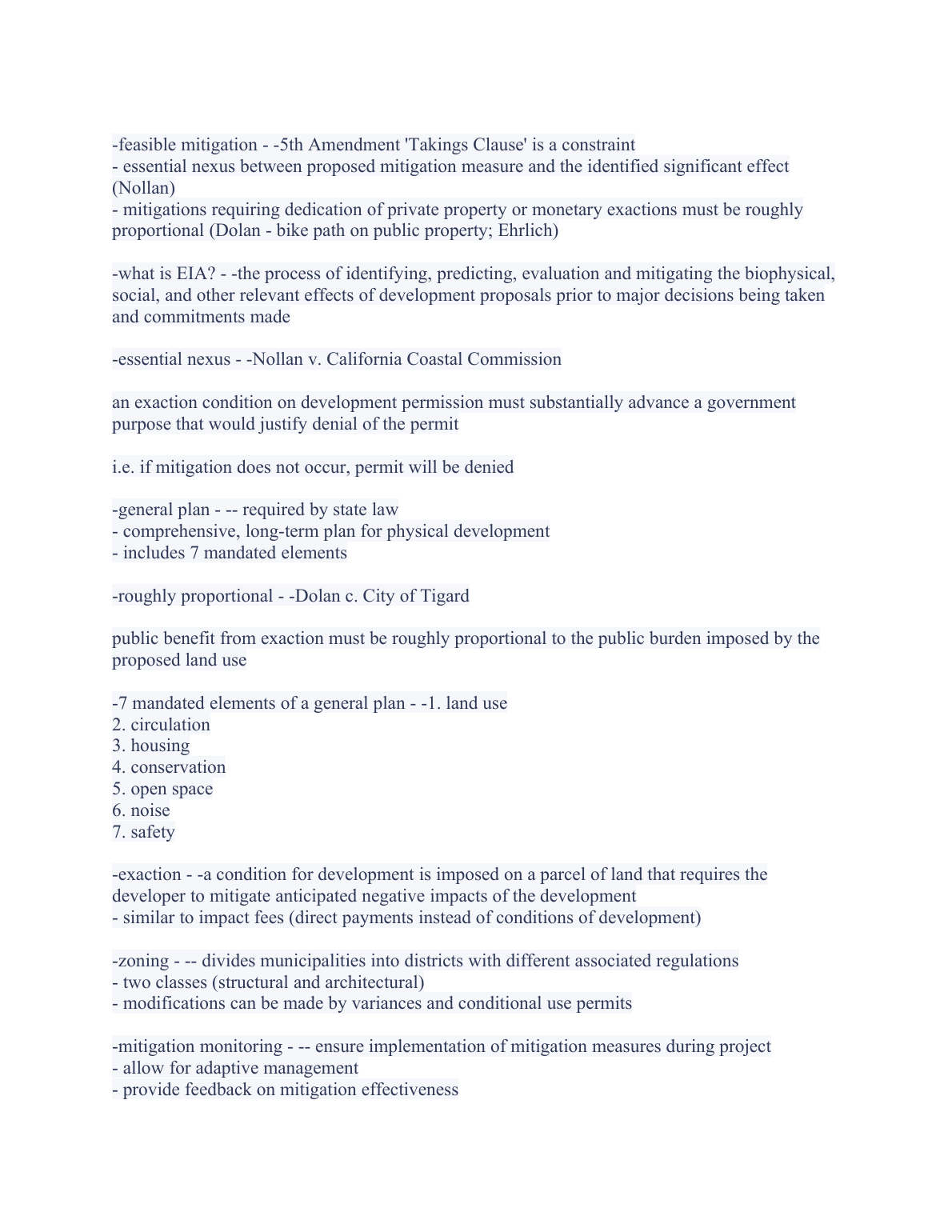 -feasible mitigation - -5th Amendment 'Takings Clause' is a constraint
- essential nexus between proposed mitigation measure and the identified significant effect (Nollan)
- mitigations requiring dedication of private property or monetary exactions must be roughly proportional (Dolan - bike path on public property; Ehrlich)

-what is EIA? - -the process of identifying, predicting, evaluation and mitigating the biophysical, social, and other relevant effects of development proposals prior to major decisions being taken and commitments made

-essential nexus - -Nollan v. California Coastal Commission

an exaction condition on development permission must substantially advance a government purpose that would justify denial of the permit

i.e. if mitigation does not occur, permit will be denied

-general plan - -- required by state law
- comprehensive, long-term plan for physical development
- includes 7 mandated elements

-roughly proportional - -Dolan c. City of Tigard

public benefit from exaction must be roughly proportional to the public burden imposed by the proposed land use

-7 mandated elements of a general plan - -1. land use
2. circulation
3. housing
4. conservation
5. open space
6. noise
7. safety

-exaction - -a condition for development is imposed on a parcel of land that requires the developer to mitigate anticipated negative impacts of the development
- similar to impact fees (direct payments instead of conditions of development)

-zoning - -- divides municipalities into districts with different associated regulations
- two classes (structural and architectural)
- modifications can be made by variances and conditional use permits

-mitigation monitoring - -- ensure implementation of mitigation measures during project
- allow for adaptive management
- provide feedback on mitigation effectiveness